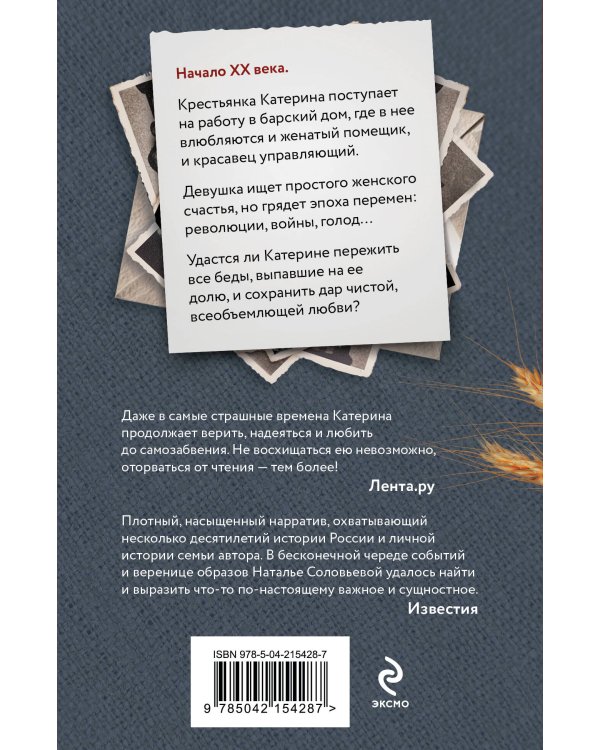 Начало XX века.

Крестьянка Катерина поступает на работу в барский дом, где в нее влюбляются и женатый помещик, и красавец управляющий.

Девушка ищет простого женского счастья, но грядет эпоха перемен: революции, войны, голод…

Удастся ли Катерине пережить все беды, выпавшие на ее долю, и сохранить дар чистой, всеобъемлющей любви?

Даже в самые страшные времена Катерина продолжает верить, надеяться и любить до самозабвения. Не восхищаться ею невозможно, оторваться от чтения — тем более!

Лента.ру

Плотный, насыщенный нарратив, охватывающий несколько десятилетий истории России и личной истории семьи автора. В бесконечной череде событий и веренице образов Наталье Соловьевой удалось найти и выразить что-то по-настоящему важное и сущностное.

Известия

ISBN 978-5-04-215428-7

9 785042 154287 >

эксмо